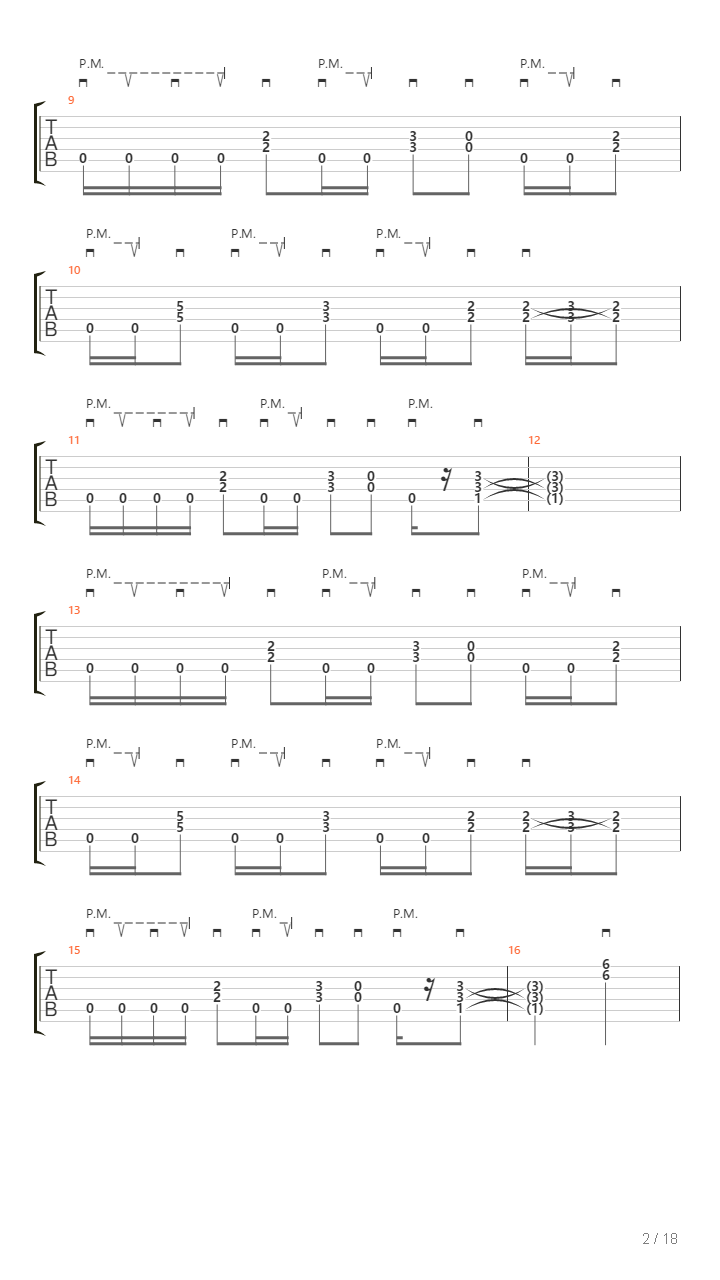 P.M. P.M. P.M.
9
T
A
B
0 0 0 0 2 2 0 0 3 3 0 0 0 0 2 2

P.M. P.M. P.M.
10
T
A
B
0 0 5 5 0 0 3 3 0 0 2 2 2 2 3 3 2 2

P.M. P.M. P.M.
11 12
T
A
B
0 0 0 0 2 2 0 0 3 3 0 0 0 3 3 1 (3) (3) (1)

P.M. P.M. P.M.
13
T
A
B
0 0 0 0 2 2 0 0 3 3 0 0 0 0 2 2

P.M. P.M. P.M.
14
T
A
B
0 0 5 5 0 0 3 3 0 0 2 2 2 2 3 3 2 2

P.M. P.M. P.M.
15 16
T
A
B
0 0 0 0 2 2 0 0 3 3 0 0 0 3 3 1 (3) (3) (1) 6 6

2 / 18